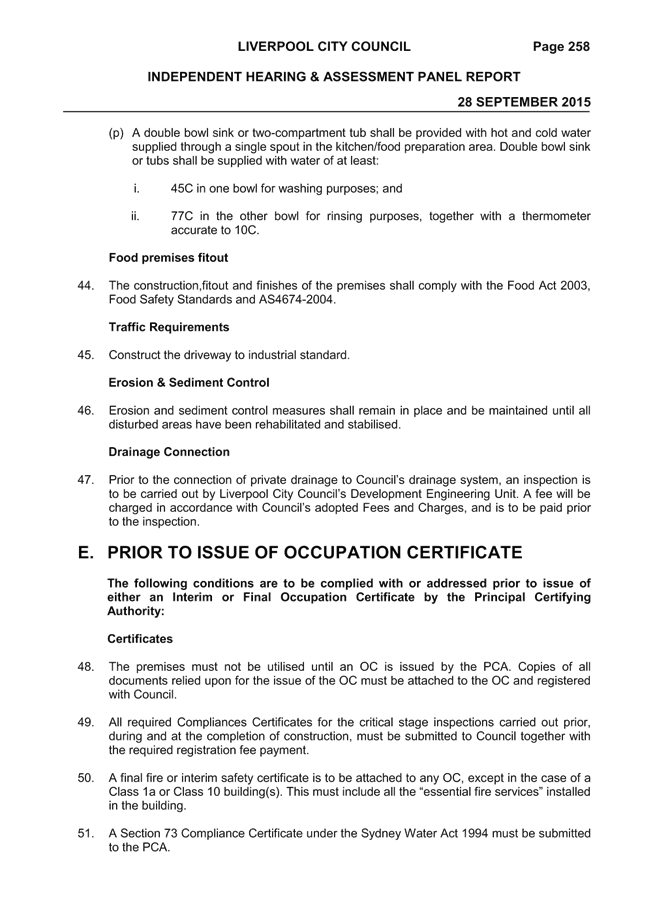 LIVERPOOL CITY COUNCIL Page 258

INDEPENDENT HEARING & ASSESSMENT PANEL REPORT

28 SEPTEMBER 2015

(p) A double bowl sink or two-compartment tub shall be provided with hot and cold water supplied through a single spout in the kitchen/food preparation area. Double bowl sink or tubs shall be supplied with water of at least:

i. 45C in one bowl for washing purposes; and

ii. 77C in the other bowl for rinsing purposes, together with a thermometer accurate to 10C.

Food premises fitout

44. The construction,fitout and finishes of the premises shall comply with the Food Act 2003, Food Safety Standards and AS4674-2004.

Traffic Requirements

45. Construct the driveway to industrial standard.

Erosion & Sediment Control

46. Erosion and sediment control measures shall remain in place and be maintained until all disturbed areas have been rehabilitated and stabilised.

Drainage Connection

47. Prior to the connection of private drainage to Council's drainage system, an inspection is to be carried out by Liverpool City Council's Development Engineering Unit. A fee will be charged in accordance with Council's adopted Fees and Charges, and is to be paid prior to the inspection.

E. PRIOR TO ISSUE OF OCCUPATION CERTIFICATE

The following conditions are to be complied with or addressed prior to issue of either an Interim or Final Occupation Certificate by the Principal Certifying Authority:

Certificates

48. The premises must not be utilised until an OC is issued by the PCA. Copies of all documents relied upon for the issue of the OC must be attached to the OC and registered with Council.

49. All required Compliances Certificates for the critical stage inspections carried out prior, during and at the completion of construction, must be submitted to Council together with the required registration fee payment.

50. A final fire or interim safety certificate is to be attached to any OC, except in the case of a Class 1a or Class 10 building(s). This must include all the "essential fire services" installed in the building.

51. A Section 73 Compliance Certificate under the Sydney Water Act 1994 must be submitted to the PCA.